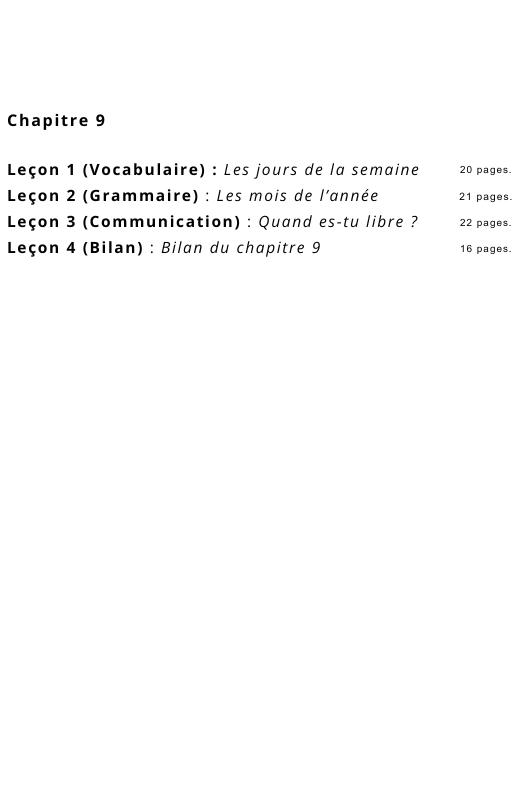 Chapitre 9

Leçon 1 (Vocabulaire) : Les jours de la semaine 20 pages.
Leçon 2 (Grammaire) : Les mois de l'année 21 pages.
Leçon 3 (Communication) : Quand es-tu libre ? 22 pages.
Leçon 4 (Bilan) : Bilan du chapitre 9 16 pages.